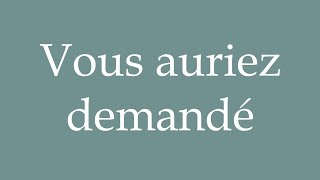 Vous auriez demandé